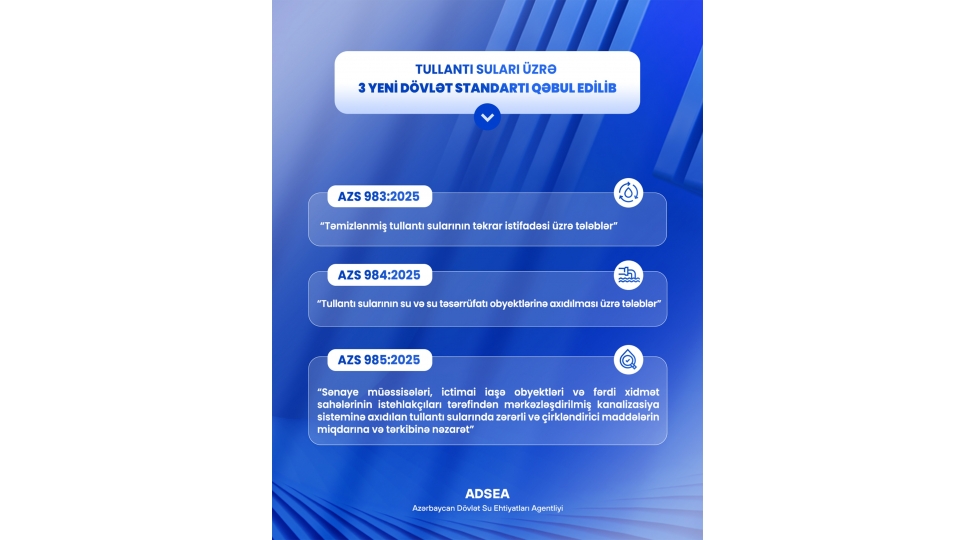 TULLANTI SULARI ÜZRƏ
3 YENİ DÖVLƏT STANDARTI QƏBUL EDİLİB

AZS 983:2025

"Təmizlənmiş tullantı sularının təkrar istifadəsi üzrə tələblər"

AZS 984:2025

"Tullantı sularının su və su təsərrüfatı obyektlərinə axıdılması üzrə tələblər"

AZS 985:2025

"Sənaye müəssisələri, ictimai iaşə obyektləri və fərdi xidmət sahələrinin istehlakçıları tərəfindən mərkəzləşdirilmiş kanalizasiya sisteminə axıdılan tullantı sularında zərərli və çirkləndirici maddələrin miqdarına və tərkibinə nəzarət"

ADSEA
Azərbaycan Dövlət Su Ehtiyatları Agentliyi